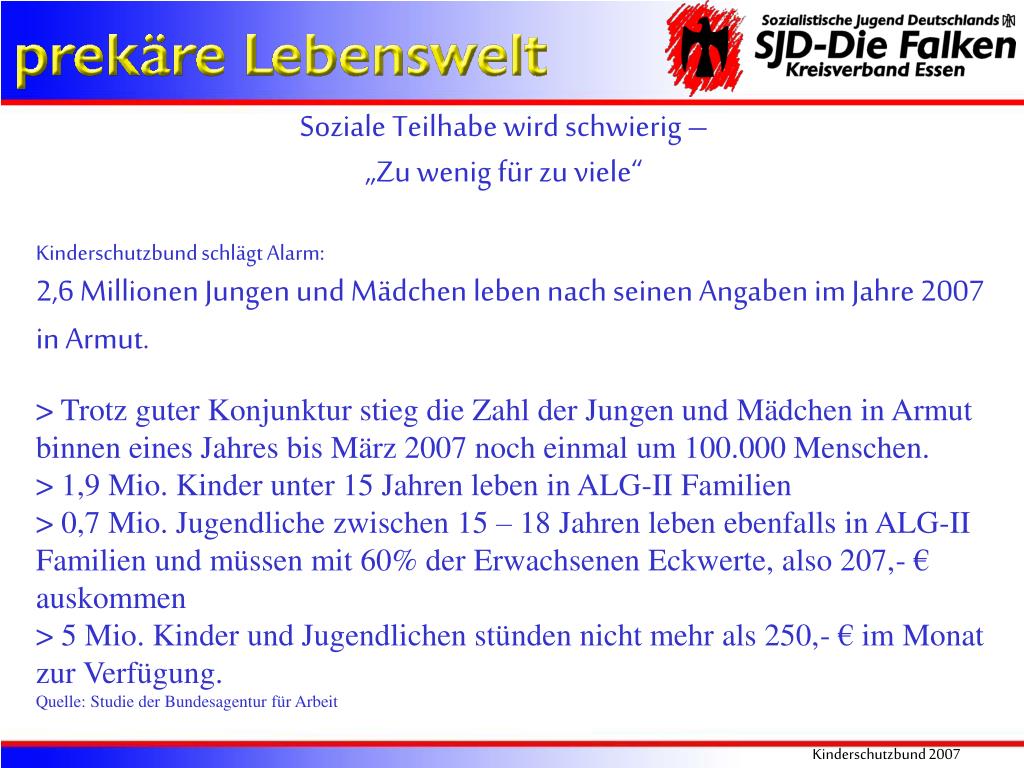 prekäre Lebenswelt

Sozialistische Jugend Deutschlands
SJD-Die Falken
Kreisverband Essen

Soziale Teilhabe wird schwierig –
„Zu wenig für zu viele“

Kinderschutzbund schlägt Alarm:
2,6 Millionen Jungen und Mädchen leben nach seinen Angaben im Jahre 2007 in Armut.

> Trotz guter Konjunktur stieg die Zahl der Jungen und Mädchen in Armut binnen eines Jahres bis März 2007 noch einmal um 100.000 Menschen.
> 1,9 Mio. Kinder unter 15 Jahren leben in ALG-II Familien
> 0,7 Mio. Jugendliche zwischen 15 – 18 Jahren leben ebenfalls in ALG-II Familien und müssen mit 60% der Erwachsenen Eckwerte, also 207,- € auskommen
> 5 Mio. Kinder und Jugendlichen stünden nicht mehr als 250,- € im Monat zur Verfügung.
Quelle: Studie der Bundesagentur für Arbeit

Kinderschutzbund 2007